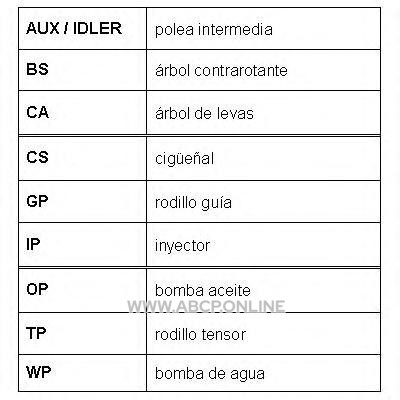 | AUX / IDLER | polea intermedia |
|---|---|
| BS | árbol contrarotante |
| CA | árbol de levas |
| CS | cigüeñal |
| GP | rodillo guía |
| IP | inyector |
| OP | bomba aceite |
| TP | rodillo tensor |
| WP | bomba de agua |

WWW.ABCP.ONLINE